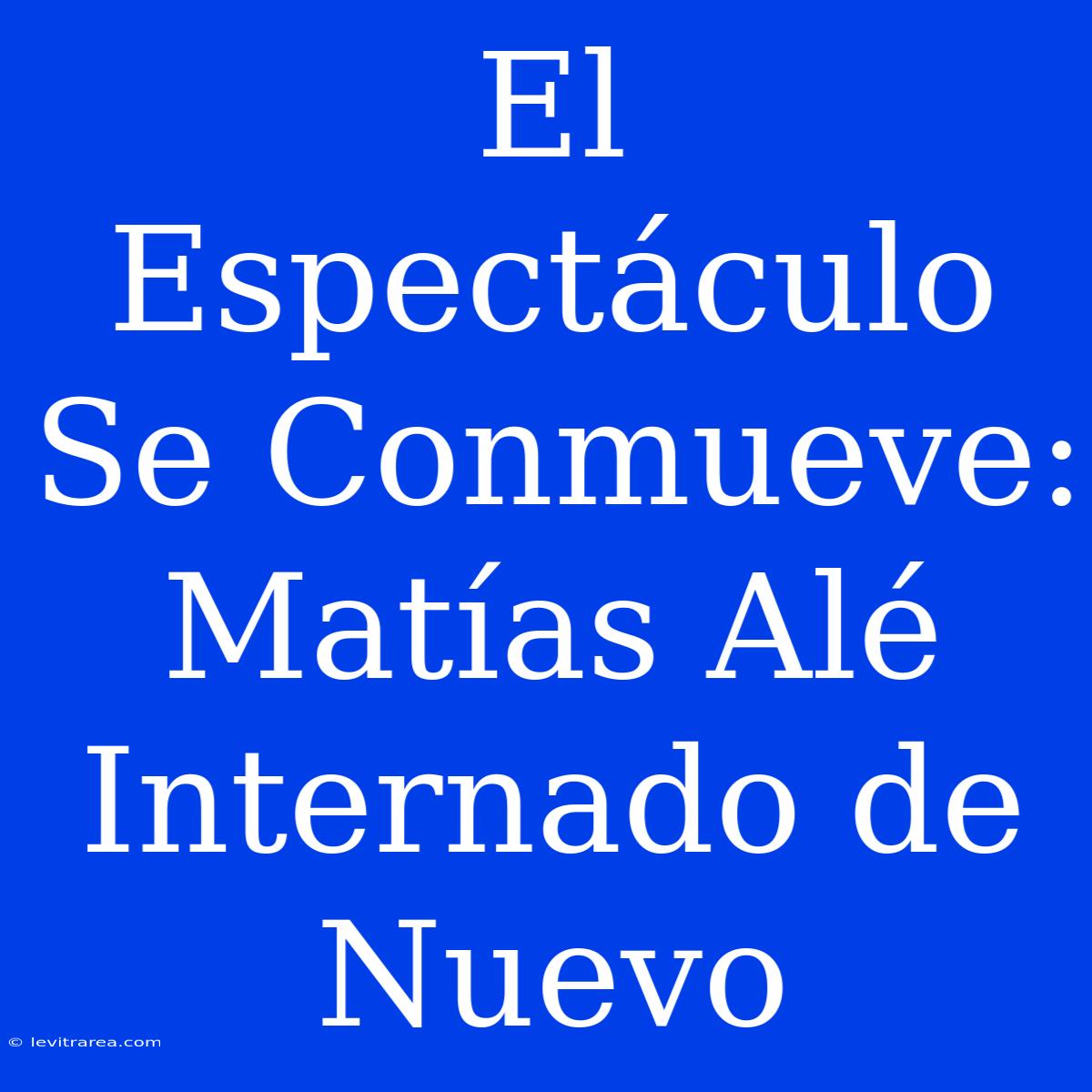 El Espectáculo Se Conmueve: Matías Alé Internado de Nuevo

© levitrarea.com